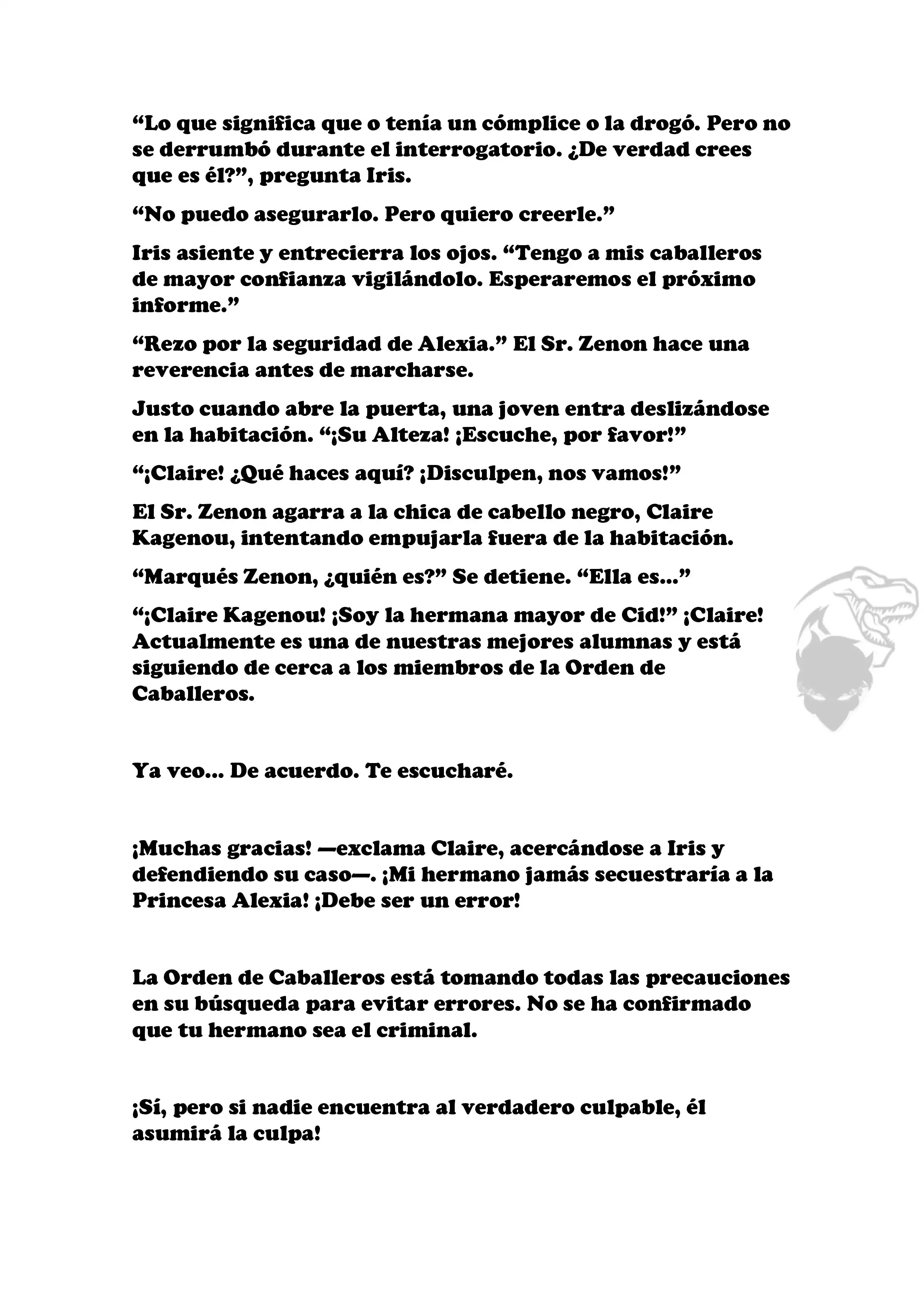 “Lo que significa que o tenía un cómplice o la drogó. Pero no se derrumbó durante el interrogatorio. ¿De verdad crees que es él?”, pregunta Iris.

“No puedo asegurarlo. Pero quiero creerle.”

Iris asiente y entrecierra los ojos. “Tengo a mis caballeros de mayor confianza vigilándolo. Esperaremos el próximo informe.”

“Rezo por la seguridad de Alexia.” El Sr. Zenon hace una reverencia antes de marcharse.

Justo cuando abre la puerta, una joven entra deslizándose en la habitación. “¡Su Alteza! ¡Escuche, por favor!”

“¡Claire! ¿Qué haces aquí? ¡Disculpen, nos vamos!”

El Sr. Zenon agarra a la chica de cabello negro, Claire Kagenou, intentando empujarla fuera de la habitación.

“Marqués Zenon, ¿quién es?” Se detiene. “Ella es...”

“¡Claire Kagenou! ¡Soy la hermana mayor de Cid!” ¡Claire! Actualmente es una de nuestras mejores alumnas y está siguiendo de cerca a los miembros de la Orden de Caballeros.

Ya veo... De acuerdo. Te escucharé.

¡Muchas gracias! —exclama Claire, acercándose a Iris y defendiendo su caso—. ¡Mi hermano jamás secuestraría a la Princesa Alexia! ¡Debe ser un error!

La Orden de Caballeros está tomando todas las precauciones en su búsqueda para evitar errores. No se ha confirmado que tu hermano sea el criminal.

¡Sí, pero si nadie encuentra al verdadero culpable, él asumirá la culpa!